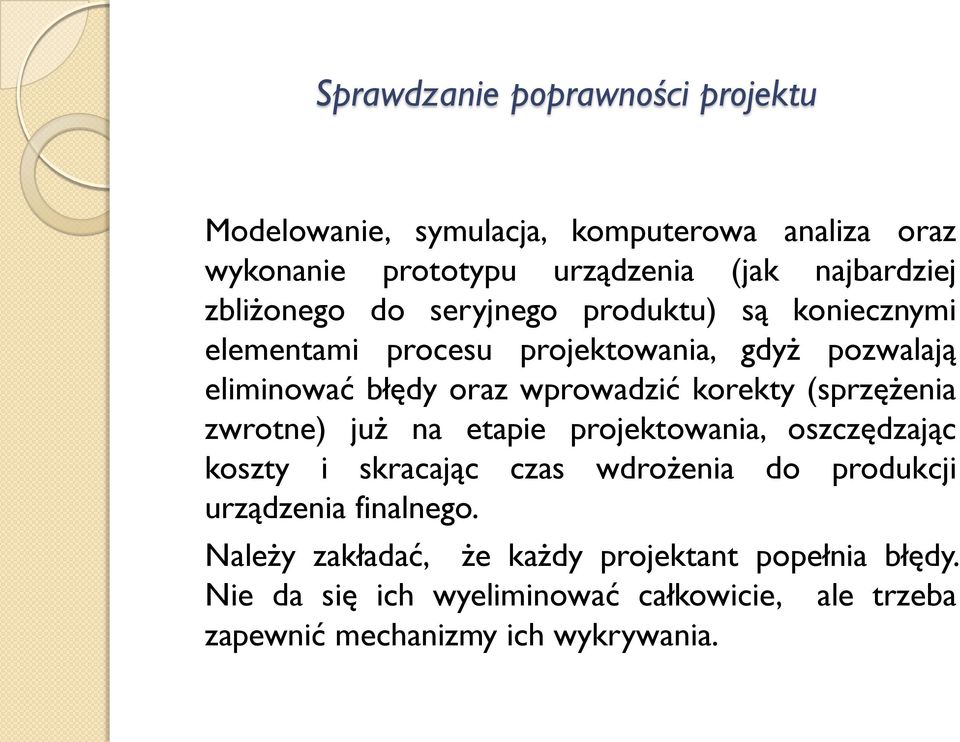 Sprawdzanie poprawności projektu

Modelowanie, symulacja, komputerowa analiza oraz wykonanie prototypu urządzenia (jak najbardziej zbliżonego do seryjnego produktu) są koniecznymi elementami procesu projektowania, gdyż pozwalają eliminować błędy oraz wprowadzić korekty (sprzężenia zwrotne) już na etapie projektowania, oszczędzając koszty i skracając czas wdrożenia do produkcji urządzenia finalnego.

Należy zakładać, że każdy projektant popełnia błędy. Nie da się ich wyeliminować całkowicie, ale trzeba zapewnić mechanizmy ich wykrywania.